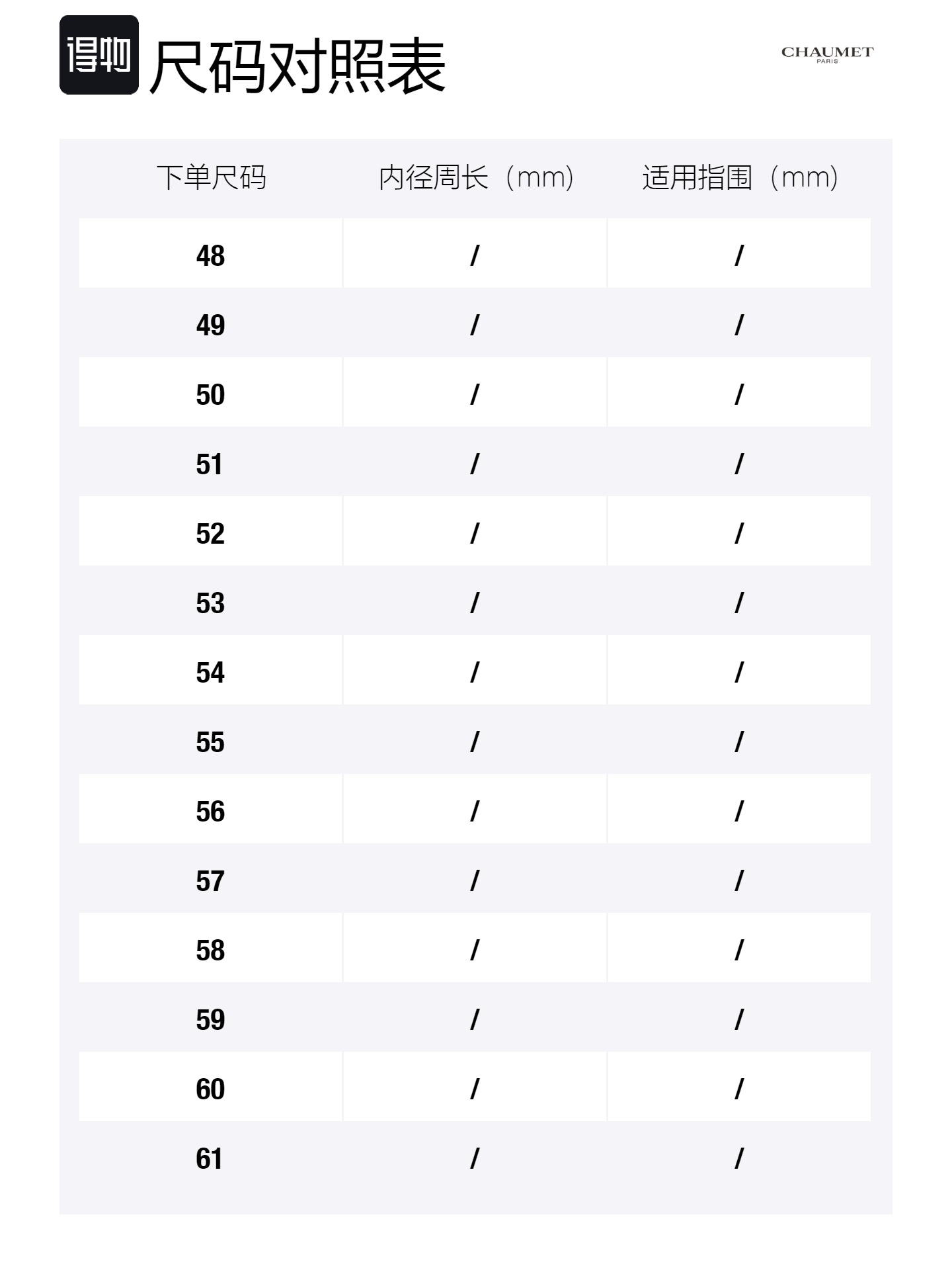 得物 尺码对照表

CHAUMET
PARIS

| 下单尺码 | 内径周长（mm） | 适用指围（mm） |
|---|---|---|
| 48 | / | / |
| 49 | / | / |
| 50 | / | / |
| 51 | / | / |
| 52 | / | / |
| 53 | / | / |
| 54 | / | / |
| 55 | / | / |
| 56 | / | / |
| 57 | / | / |
| 58 | / | / |
| 59 | / | / |
| 60 | / | / |
| 61 | / | / |